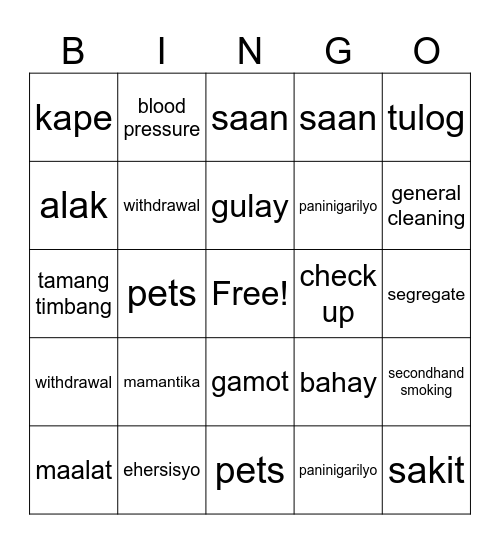 | B | I | N | G | O |
|---|---|---|---|---|
| kape | blood pressure | saan | saan | tulog |
| alak | withdrawal | gulay | paninigarilyo | general cleaning |
| tamang timbang | pets | Free! | check up | segregate |
| withdrawal | mamantika | gamot | bahay | secondhand smoking |
| maalat | ehersisyo | pets | paninigarilyo | sakit |